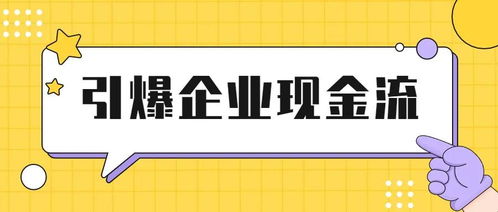 引爆企业现金流